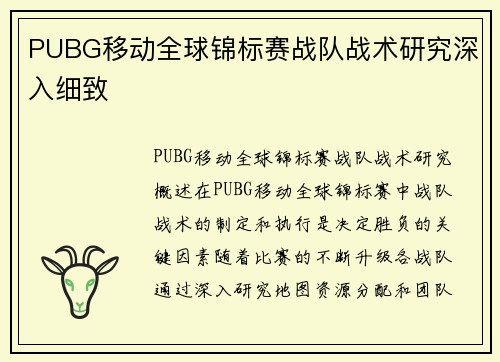 PUBG移动全球锦标赛战队战术研究深入细致

PUBG移动全球锦标赛战队战术研究概述在PUBG移动全球锦标赛中战队战术的制定和执行是决定胜负的关键因素随着比赛的不断升级各战队通过深入研究地图资源分配和团队